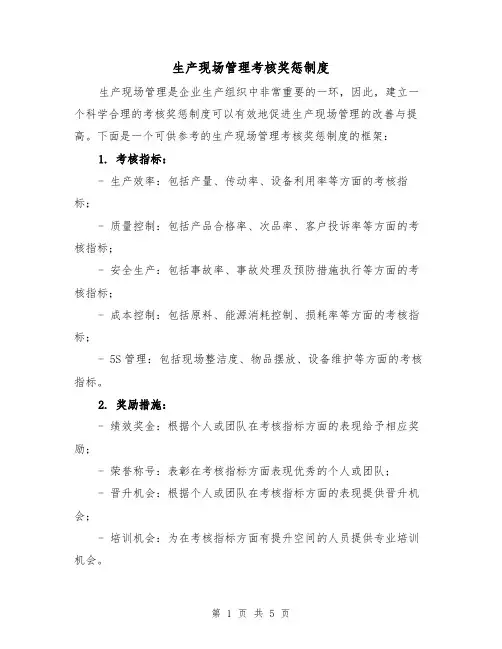 生产现场管理考核奖惩制度

生产现场管理是企业生产组织中非常重要的一环，因此，建立一个科学合理的考核奖惩制度可以有效地促进生产现场管理的改善与提高。下面是一个可供参考的生产现场管理考核奖惩制度的框架：

1. 考核指标：

- 生产效率：包括产量、传动率、设备利用率等方面的考核指标；

- 质量控制：包括产品合格率、次品率、客户投诉率等方面的考核指标；

- 安全生产：包括事故率、事故处理及预防措施执行等方面的考核指标；

- 成本控制：包括原料、能源消耗控制、损耗率等方面的考核指标；

- 5S 管理：包括现场整洁度、物品摆放、设备维护等方面的考核指标。

2. 奖励措施：

- 绩效奖金：根据个人或团队在考核指标方面的表现给予相应奖励；

- 荣誉称号：表彰在考核指标方面表现优秀的个人或团队；

- 晋升机会：根据个人或团队在考核指标方面的表现提供晋升机会；

- 培训机会：为在考核指标方面有提升空间的人员提供专业培训机会。

第 1 页 共 5 页